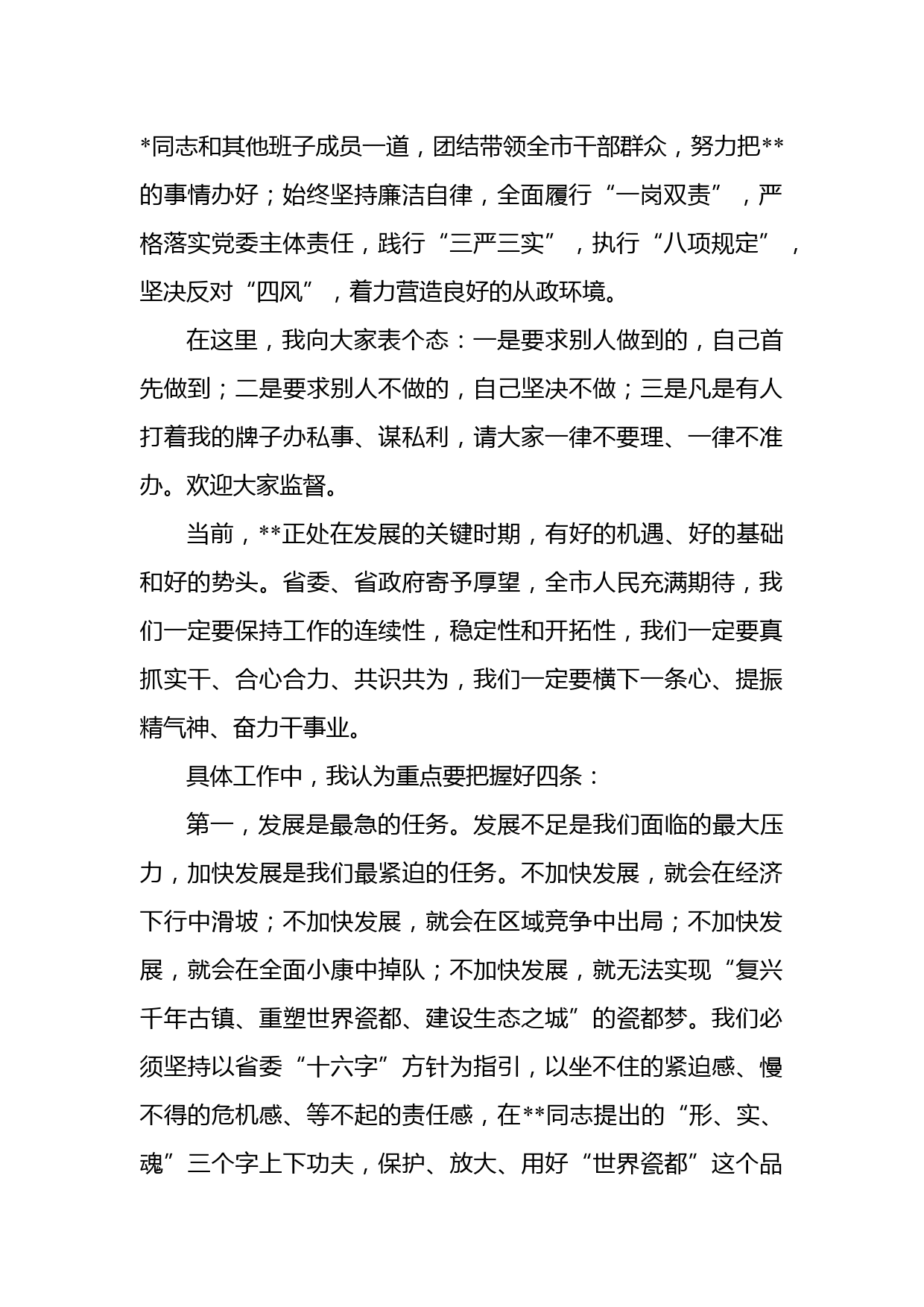 *同志和其他班子成员一道，团结带领全市干部群众，努力把**的事情办好；始终坚持廉洁自律，全面履行“一岗双责”，严格落实党委主体责任，践行“三严三实”，执行“八项规定”，坚决反对“四风”，着力营造良好的从政环境。

在这里，我向大家表个态：一是要求别人做到的，自己首先做到；二是要求别人不做的，自己坚决不做；三是凡是有人打着我的牌子办私事、谋私利，请大家一律不要理、一律不准办。欢迎大家监督。

当前，**正处在发展的关键时期，有好的机遇、好的基础和好的势头。省委、省政府寄予厚望，全市人民充满期待，我们一定要保持工作的连续性，稳定性和开拓性，我们一定要真抓实干、合心合力、共识共为，我们一定要横下一条心、提振精气神、奋力干事业。

具体工作中，我认为重点要把握好四条：

第一，发展是最急的任务。发展不足是我们面临的最大压力，加快发展是我们最紧迫的任务。不加快发展，就会在经济下行中滑坡；不加快发展，就会在区域竞争中出局；不加快发展，就会在全面小康中掉队；不加快发展，就无法实现“复兴千年古镇、重塑世界瓷都、建设生态之城”的瓷都梦。我们必须坚持以省委“十六字”方针为指引，以坐不住的紧迫感、慢不得的危机感、等不起的责任感，在**同志提出的“形、实、魂”三个字上下功夫，保护、放大、用好“世界瓷都”这个品